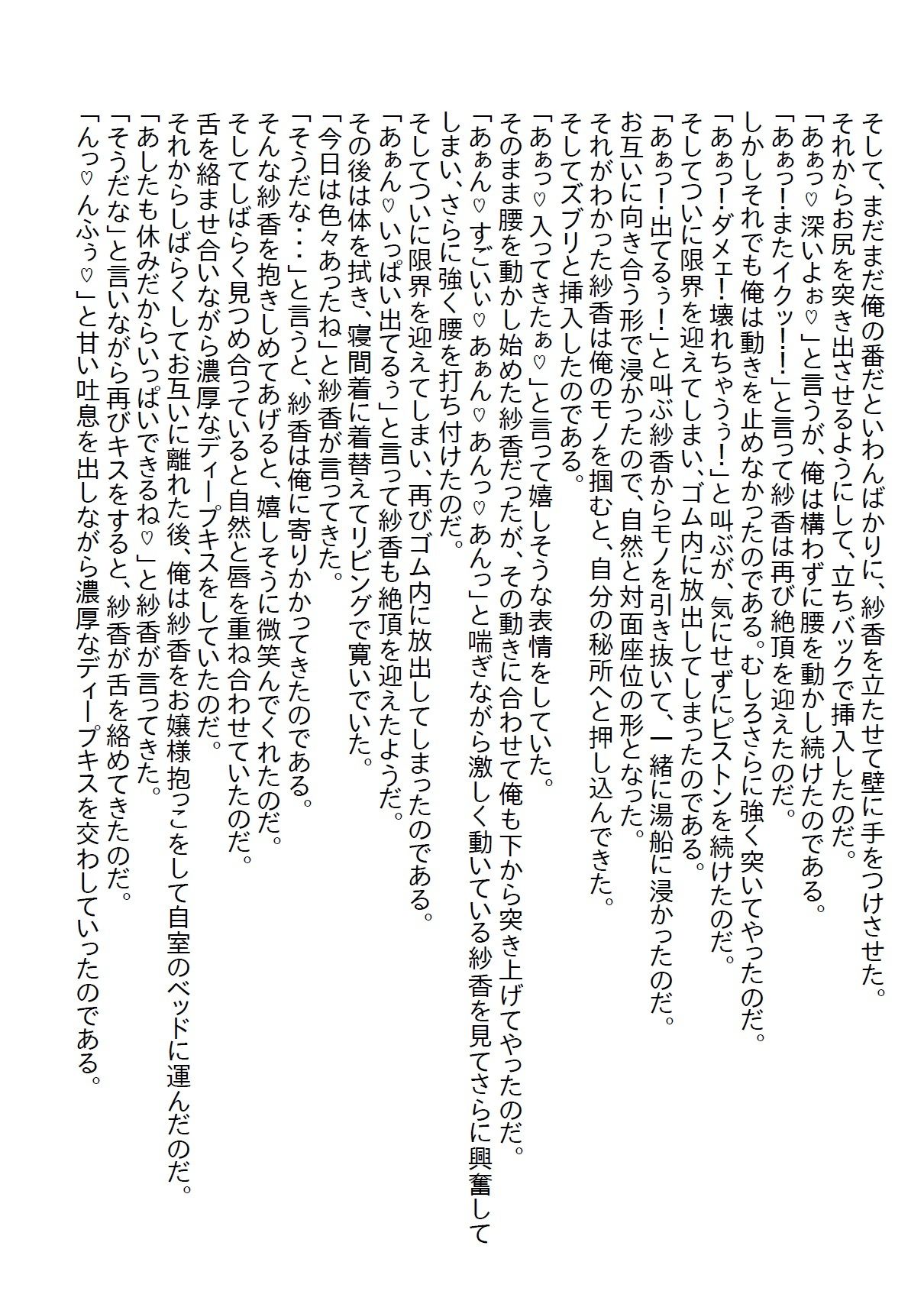 そして、まだまだ俺の番だといわんばかりに、紗香を立たせて壁に手をつけさせた。
それからお尻を突き出させるようにして、立ちバックで挿入したのだ。
「あぁっ♡深いよぉ♡」と言うが、俺は構わずに腰を動かし続けたのである。
「あぁっ！またイクッ！！」と言って紗香は再び絶頂を迎えたのだ。
しかしそれでも俺は動きを止めなかったのである。むしろさらに強く突いてやったのだ。
「あぁっ！ダメェ！壊れちゃうぅ！」と叫ぶが、気にせずにピストンを続けたのだ。
そしてついに限界を迎えてしまい、ゴム内に放出してしまったのである。
「あぁっ！出てるぅ！」と叫ぶ紗香からモノを引き抜いて、一緒に湯船に浸かったのだ。
お互いに向き合う形で浸かったので、自然と対面座位の形となった。
それがわかった紗香は俺のモノを掴むと、自分の秘所へと押し込んできた。
そしてズブリと挿入したのである。
「あぁっ♡入ってきたぁ♡」と言って嬉しそうな表情をしていた。
そのまま腰を動かし始めた紗香だったが、その動きに合わせて俺も下から突き上げてやったのだ。
「あぁん♡すごいぃ♡あぁん♡あんっ♡あんっ」と喘ぎながら激しく動いている紗香を見てさらに興奮してしまい、さらに強く腰を打ち付けたのだ。
そしてついに限界を迎えてしまい、再びゴム内に放出してしまったのである。
「あぁん♡いっぱい出てるぅ」と言って紗香も絶頂を迎えたようだ。
その後は体を拭き、寝間着に着替えてリビングで寛いでいた。
「今日は色々あったね」と紗香が言ってきた。
「そうだな・・・」と言うと、紗香は俺に寄りかかってきたのである。
そんな紗香を抱きしめてあげると、嬉しそうに微笑んでくれたのだ。
そしてしばらく見つめ合っていると自然と唇を重ね合わせていたのだ。
舌を絡ませ合いながら濃厚なディープキスをしていたのだ。
それからしばらくしてお互いに離れた後、俺は紗香をお嬢様抱っこをして自室のベッドに運んだのだ。
「あしたも休みだからいっぱいできるね♡」と紗香が言ってきた。
「そうだな」と言いながら再びキスをすると、紗香が舌を絡めてきたのだ。
「んっ♡んふぅ♡」と甘い吐息を出しながら濃厚なディープキスを交わしていったのである。